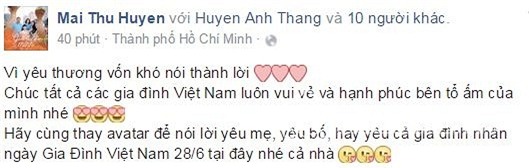 Mai Thu Huyen với Huyen Anh Thang và 10 người khác.
40 phút · Thành phố Hồ Chí Minh ·

Vì yêu thương vốn khó nói thành lời
Chúc tất cả các gia đình Việt Nam luôn vui vẻ và hạnh phúc bên tổ ấm của mình nhé
Hãy cùng thay avatar để nói lời yêu mẹ, yêu bố, hay yêu cả gia đình nhân ngày Gia Đình Việt Nam 28/6 tại đây nhé cả nhà